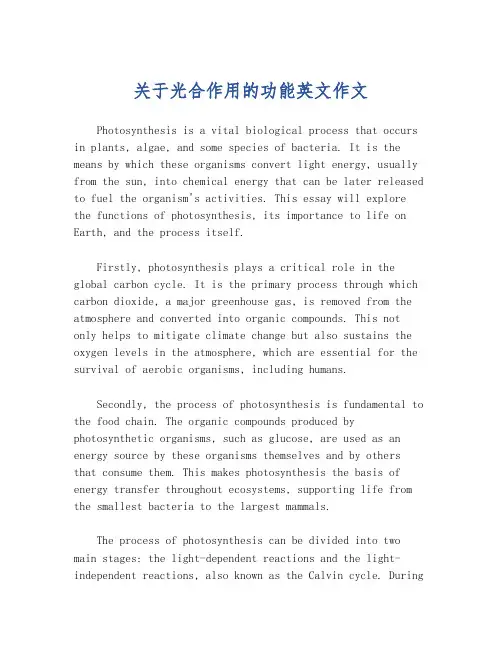 关于光合作用的功能英文作文

Photosynthesis is a vital biological process that occurs in plants, algae, and some species of bacteria. It is the means by which these organisms convert light energy, usually from the sun, into chemical energy that can be later released to fuel the organism's activities. This essay will explore the functions of photosynthesis, its importance to life on Earth, and the process itself.

Firstly, photosynthesis plays a critical role in the global carbon cycle. It is the primary process through which carbon dioxide, a major greenhouse gas, is removed from the atmosphere and converted into organic compounds. This not only helps to mitigate climate change but also sustains the oxygen levels in the atmosphere, which are essential for the survival of aerobic organisms, including humans.

Secondly, the process of photosynthesis is fundamental to the food chain. The organic compounds produced by photosynthetic organisms, such as glucose, are used as an energy source by these organisms themselves and by others that consume them. This makes photosynthesis the basis of energy transfer throughout ecosystems, supporting life from the smallest bacteria to the largest mammals.

The process of photosynthesis can be divided into two main stages: the light-dependent reactions and the light-independent reactions, also known as the Calvin cycle. During